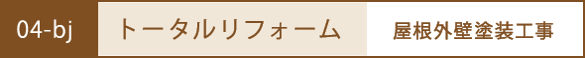 04-bj トータルリフォーム 屋根外壁塗装工事